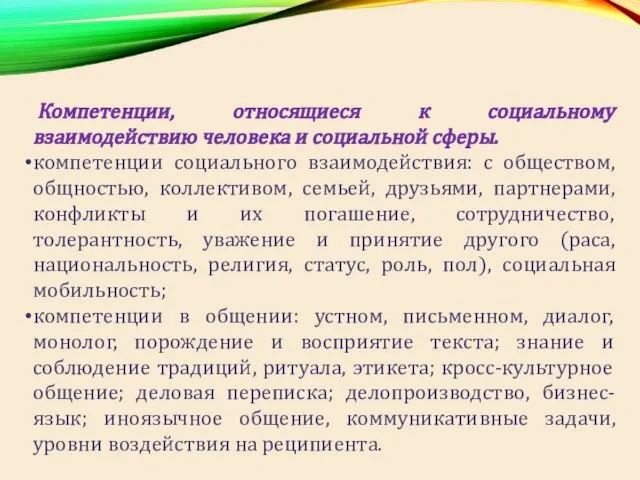 Компетенции, относящиеся к социальному взаимодействию человека и социальной сферы.

•компетенции социального взаимодействия: с обществом, общностью, коллективом, семьей, друзьями, партнерами, конфликты и их погашение, сотрудничество, толерантность, уважение и принятие другого (раса, национальность, религия, статус, роль, пол), социальная мобильность;

•компетенции в общении: устном, письменном, диалог, монолог, порождение и восприятие текста; знание и соблюдение традиций, ритуала, этикета; кросс-культурное общение; деловая переписка; делопроизводство, бизнес-язык; иноязычное общение, коммуникативные задачи, уровни воздействия на реципиента.